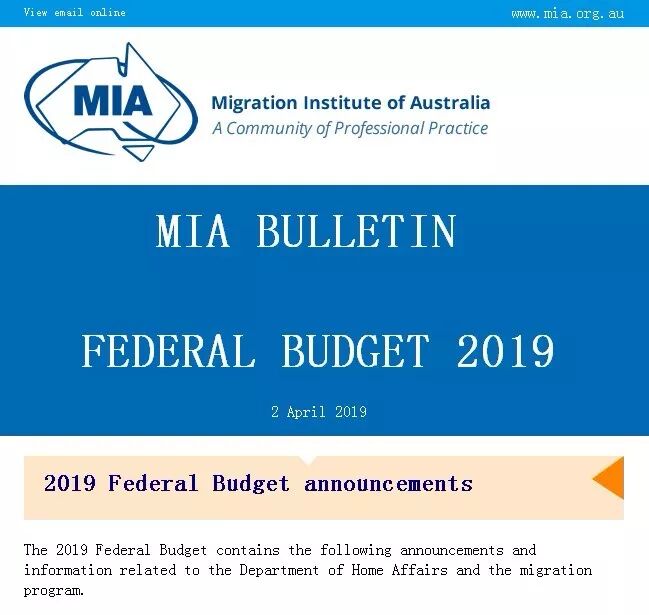 View email online

www.mia.org.au

MIA

Migration Institute of Australia
A Community of Professional Practice

MIA BULLETIN

FEDERAL BUDGET 2019

2 April 2019

2019 Federal Budget announcements

The 2019 Federal Budget contains the following announcements and information related to the Department of Home Affairs and the migration program.